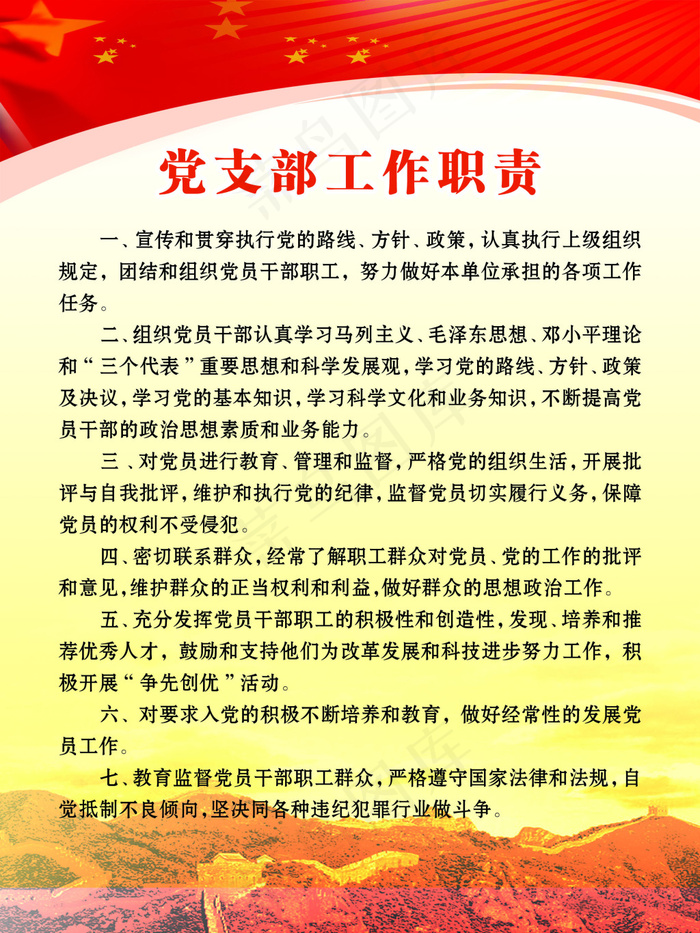 党支部工作职责

一、宣传和贯穿执行党的路线、方针、政策，认真执行上级组织规定，团结和组织党员干部职工，努力做好本单位承担的各项工作任务。

二、组织党员干部认真学习马列主义、毛泽东思想、邓小平理论和“三个代表”重要思想和科学发展观，学习党的路线、方针、政策及决议，学习党的基本知识，学习科学文化和业务知识，不断提高党员干部的政治思想素质和业务能力。

三、对党员进行教育、管理和监督，严格党的组织生活，开展批评与自我批评，维护和执行党的纪律，监督党员切实履行义务，保障党员的权利不受侵犯。

四、密切联系群众，经常了解职工群众对党员、党的工作的批评和意见，维护群众的正当权利和利益，做好群众的思想政治工作。

五、充分发挥党员干部职工的积极性和创造性，发现、培养和推荐优秀人才，鼓励和支持他们为改革发展和科技进步努力工作，积极开展“争先创优”活动。

六、对要求入党的积极不断培养和教育，做好经常性的发展党员工作。

七、教育监督党员干部职工群众，严格遵守国家法律和法规，自觉抵制不良倾向，坚决同各种违纪犯罪行业做斗争。